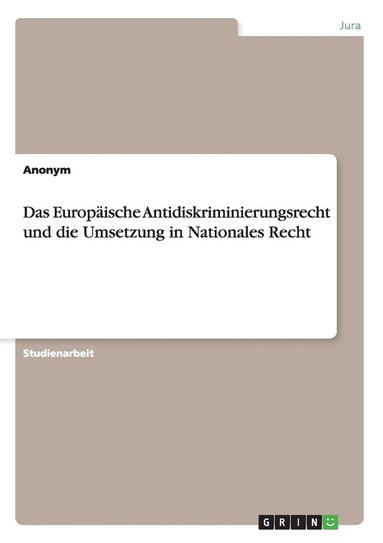 Jura

Anonym

Das Europäische Antidiskriminierungsrecht und die Umsetzung in Nationales Recht

Studienarbeit

GRIN